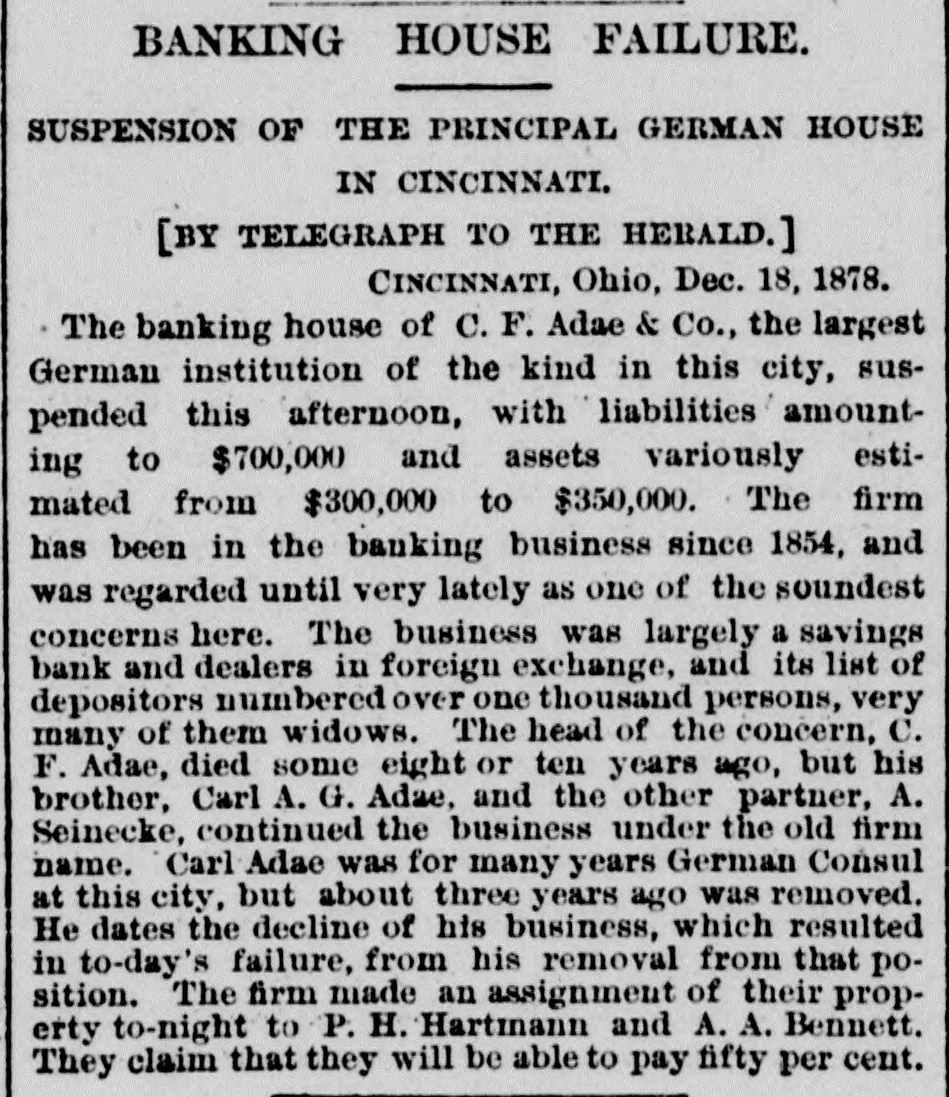 BANKING HOUSE FAILURE.

SUSPENSION OF THE PRINCIPAL GERMAN HOUSE IN CINCINNATI.

[BY TELEGRAPH TO THE HERALD.]

CINCINNATI, Ohio, Dec. 18, 1878.

The banking house of C. F. Adae & Co., the largest German institution of the kind in this city, suspended this afternoon, with liabilities amounting to $700,000 and assets variously estimated from $300,000 to $350,000. The firm has been in the banking business since 1854, and was regarded until very lately as one of the soundest concerns here. The business was largely a savings bank and dealers in foreign exchange, and its list of depositors numbered over one thousand persons, very many of them widows. The head of the concern, C. F. Adae, died some eight or ten years ago, but his brother, Carl A. G. Adae, and the other partner, A. Seinecke, continued the business under the old firm name. Carl Adae was for many years German Consul at this city, but about three years ago was removed. He dates the decline of his business, which resulted in to-day's failure, from his removal from that position. The firm made an assignment of their property to-night to P. H. Hartmann and A. A. Bennett. They claim that they will be able to pay fifty per cent.